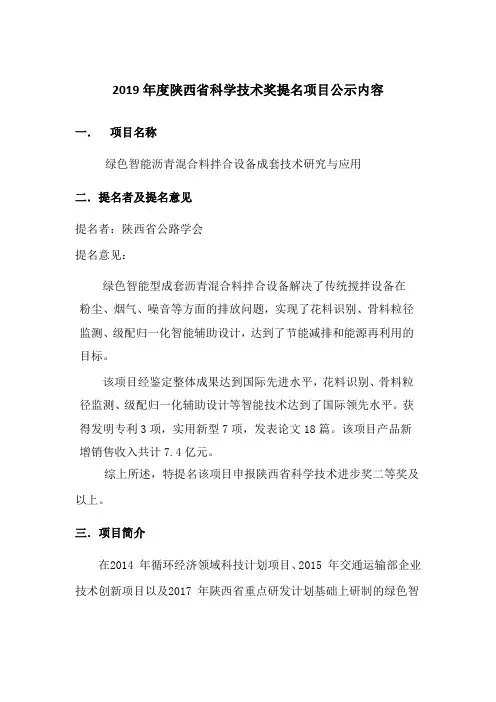 2019 年度陕西省科学技术奖提名项目公示内容

一.　项目名称

绿色智能沥青混合料拌合设备成套技术研究与应用

二. 提名者及提名意见

提名者：陕西省公路学会

提名意见：

绿色智能型成套沥青混合料拌合设备解决了传统搅拌设备在粉尘、烟气、噪音等方面的排放问题，实现了花料识别、骨料粒径监测、级配归一化智能辅助设计，达到了节能减排和能源再利用的目标。

该项目经鉴定整体成果达到国际先进水平，花料识别、骨料粒径监测、级配归一化辅助设计等智能技术达到了国际领先水平。获得发明专利 3 项，实用新型 7 项，发表论文 18 篇。该项目产品新增销售收入共计 7.4 亿元。

综上所述，特提名该项目申报陕西省科学技术进步奖二等奖及以上。

三. 项目简介

在2014 年循环经济领域科技计划项目、2015 年交通运输部企业技术创新项目以及2017 年陕西省重点研发计划基础上研制的绿色智